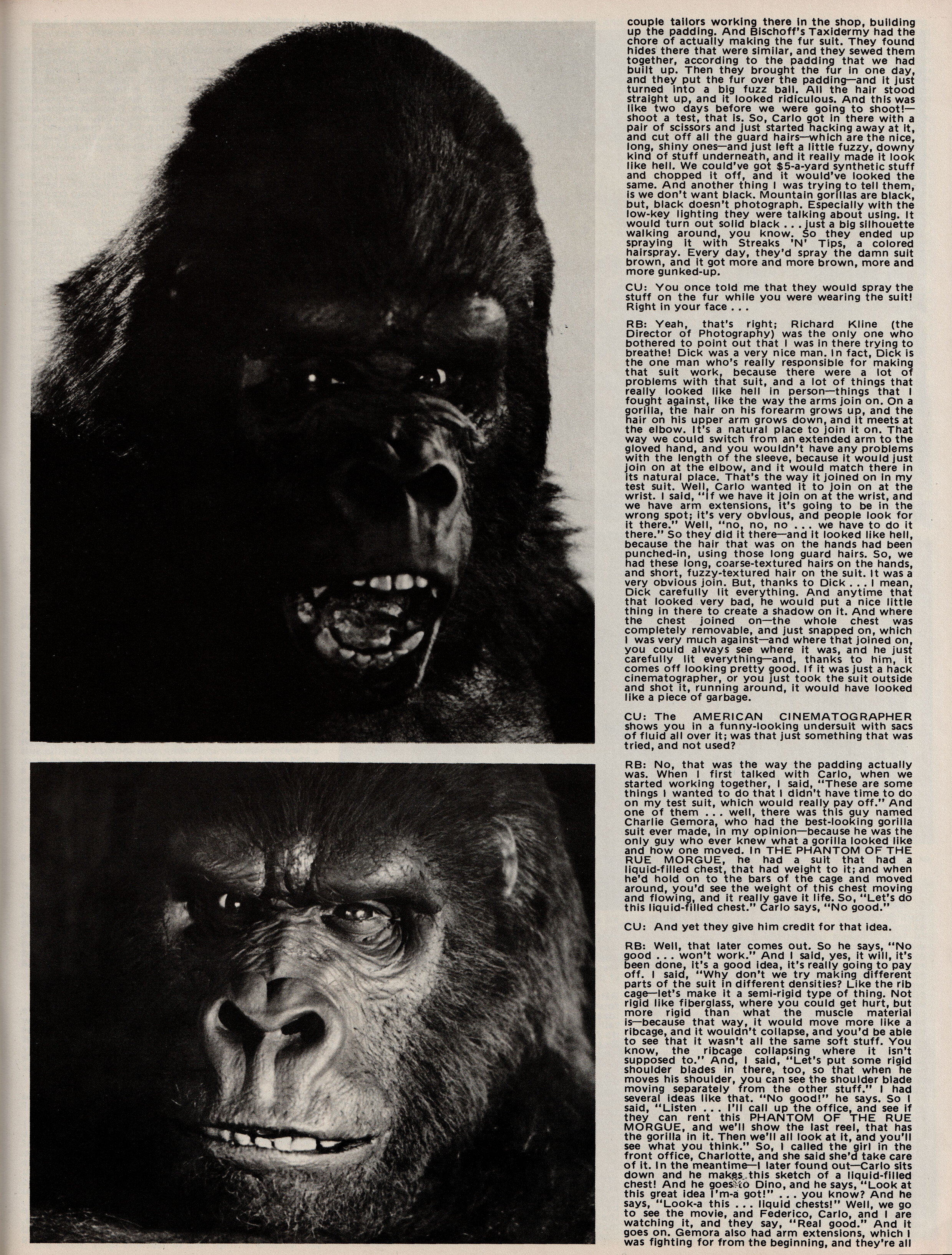 couple tailors working there in the shop, building up the padding. And Bischoff's Taxidermy had the chore of actually making the fur suit. They found hides there that were similar, and they sewed them together, according to the padding that we had built up. Then they brought the fur in one day, and they put the fur over the padding—and it just turned into a big fuzz ball. All the hair stood straight up, and it looked ridiculous. And this was like two days before we were going to shoot!—shoot a test, that is. So, Carlo got in there with a pair of scissors and just started hacking away at it, and cut off all the guard hairs—which are the nice, long, shiny ones—and just left a little fuzzy, downy kind of stuff underneath, and it really made it look like hell. We could've got $5-a-yard synthetic stuff and chopped it off, and it would've looked the same. And another thing I was trying to tell them, is we don't want black. Mountain gorillas are black, but, black doesn't photograph. Especially with the low-key lighting they were talking about using. It would turn out solid black . . . just a big silhouette walking around, you know. So they ended up spraying it with Streaks 'N' Tips, a colored hairspray. Every day, they'd spray the damn suit brown, and it got more and more brown, more and more gunked-up.

CU: You once told me that they would spray the stuff on the fur while you were wearing the suit! Right in your face . . .

RB: Yeah, that's right; Richard Kline (the Director of Photography) was the only one who bothered to point out that I was in there trying to breathe! Dick was a very nice man. In fact, Dick is the one man who's really responsible for making that suit work, because there were a lot of problems with that suit, and a lot of things that really looked like hell in person—things that I fought against, like the way the arms join on. On a gorilla, the hair on his forearm grows up, and the hair on his upper arm grows down, and it meets at the elbow. It's a natural place to join it on. That way we could switch from an extended arm to the gloved hand, and you wouldn't have any problems with the length of the sleeve, because it would just join on at the elbow, and it would match there in its natural place. That's the way it joined on in my test suit. Well, Carlo wanted it to join on at the wrist. I said, "If we have it join on at the wrist, and we have arm extensions, it's going to be in the wrong spot; it's very obvious, and people look for it there." Well, "no, no, no . . . we have to do it there." So they did it there—and it looked like hell, because the hair that was on the hands had been punched-in, using those long guard hairs. So, we had these long, coarse-textured hairs on the hands, and short, fuzzy-textured hair on the suit. It was a very obvious join. But, thanks to Dick . . . I mean, Dick carefully lit everything. And anytime that that looked very bad, he would put a nice little thing in there to create a shadow on it. And where the chest joined on—the whole chest was completely removable, and just snapped on, which I was very much against—and where that joined on, you could always see where it was, and he just carefully lit everything—and, thanks to him, it comes off looking pretty good. If it was just a hack cinematographer, or you just took the suit outside and shot it, running around, it would have looked like a piece of garbage.

CU: The AMERICAN CINEMATOGRAPHER shows you in a funny-looking undersuit with sacs of fluid all over it; was that just something that was tried, and not used?

RB: No, that was the way the padding actually was. When I first talked with Carlo, when we started working together, I said, "These are some things I wanted to do that I didn't have time to do on my test suit, which would really pay off." And one of them . . . well, there was this guy named Charlie Gemora, who had the best-looking gorilla suit ever made, in my opinion—because he was the only guy who ever knew what a gorilla looked like and how one moved. In THE PHANTOM OF THE RUE MORGUE, he had a suit that had a liquid-filled chest, that had weight to it; and when he'd hold on to the bars of the cage and moved around, you'd see the weight of this chest moving and flowing, and it really gave it life. So, "Let's do this liquid-filled chest." Carlo says, "No good."

CU: And yet they give him credit for that idea.

RB: Well, that later comes out. So he says, "No good . . . won't work." And I said, yes, it will, it's been done, it's a good idea, it's really going to pay off. I said, "Why don't we try making different parts of the suit in different densities? Like the rib cage—let's make it a semi-rigid type of thing. Not rigid like fiberglass, where you could get hurt, but more rigid than what the muscle material is—because that way, it would move more like a ribcage, and it wouldn't collapse, and you'd be able to see that it wasn't all the same soft stuff. You know, the ribcage collapsing where it isn't supposed to." And, I said, "Let's put some rigid shoulder blades in there, too, so that when he moves his shoulder, you can see the shoulder blade moving separately from the other stuff." I had several ideas like that. "No good!" he says. So I said, "Listen . . . I'll call up the office, and see if they can rent this PHANTOM OF THE RUE MORGUE, and we'll show the last reel, that has the gorilla in it. Then we'll all look at it, and you'll see what you think." So, I called the girl in the front office, Charlotte, and she said she'd take care of it. In the meantime—I later found out—Carlo sits down and he makes this sketch of a liquid-filled chest! And he goes to Dino, and he says, "Look at this great idea I'm-a got!" . . . you know? And he says, "Look-a this . . . liquid chests!" Well, we go to see the movie, and Federico, Carlo, and I are watching it, and they say, "Real good." And it goes on. Gemora also had arm extensions, which I was fighting for from the beginning, and they're all